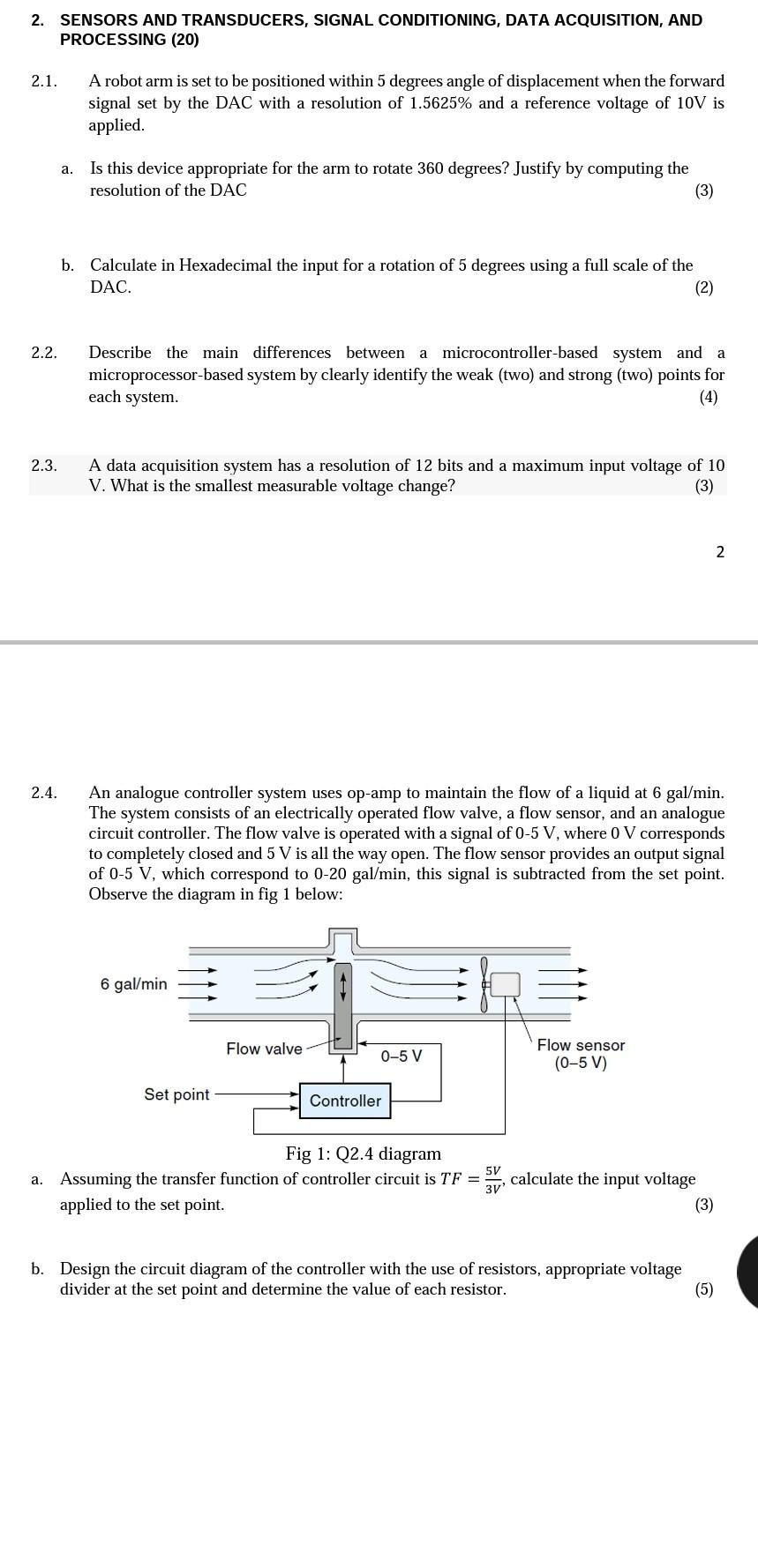 2. SENSORS AND TRANSDUCERS, SIGNAL CONDITIONING, DATA ACQUISITION, AND PROCESSING (20)

2.1. A robot arm is set to be positioned within 5 degrees angle of displacement when the forward signal set by the DAC with a resolution of 1.5625% and a reference voltage of 10V is applied.

a. Is this device appropriate for the arm to rotate 360 degrees? Justify by computing the resolution of the DAC (3)

b. Calculate in Hexadecimal the input for a rotation of 5 degrees using a full scale of the DAC. (2)

2.2. Describe the main differences between a microcontroller-based system and a microprocessor-based system by clearly identify the weak (two) and strong (two) points for each system. (4)

2.3. A data acquisition system has a resolution of 12 bits and a maximum input voltage of 10 V. What is the smallest measurable voltage change? (3)

2

2.4. An analogue controller system uses op-amp to maintain the flow of a liquid at 6 gal/min. The system consists of an electrically operated flow valve, a flow sensor, and an analogue circuit controller. The flow valve is operated with a signal of 0-5 V, where 0 V corresponds to completely closed and 5 V is all the way open. The flow sensor provides an output signal of 0-5 V, which correspond to 0-20 gal/min, this signal is subtracted from the set point. Observe the diagram in fig 1 below:

6 gal/min
Flow valve
0–5 V
Flow sensor (0–5 V)
Set point
Controller

Fig 1: Q2.4 diagram

a. Assuming the transfer function of controller circuit is $TF = \frac{5V}{3V}$, calculate the input voltage applied to the set point. (3)

b. Design the circuit diagram of the controller with the use of resistors, appropriate voltage divider at the set point and determine the value of each resistor. (5)